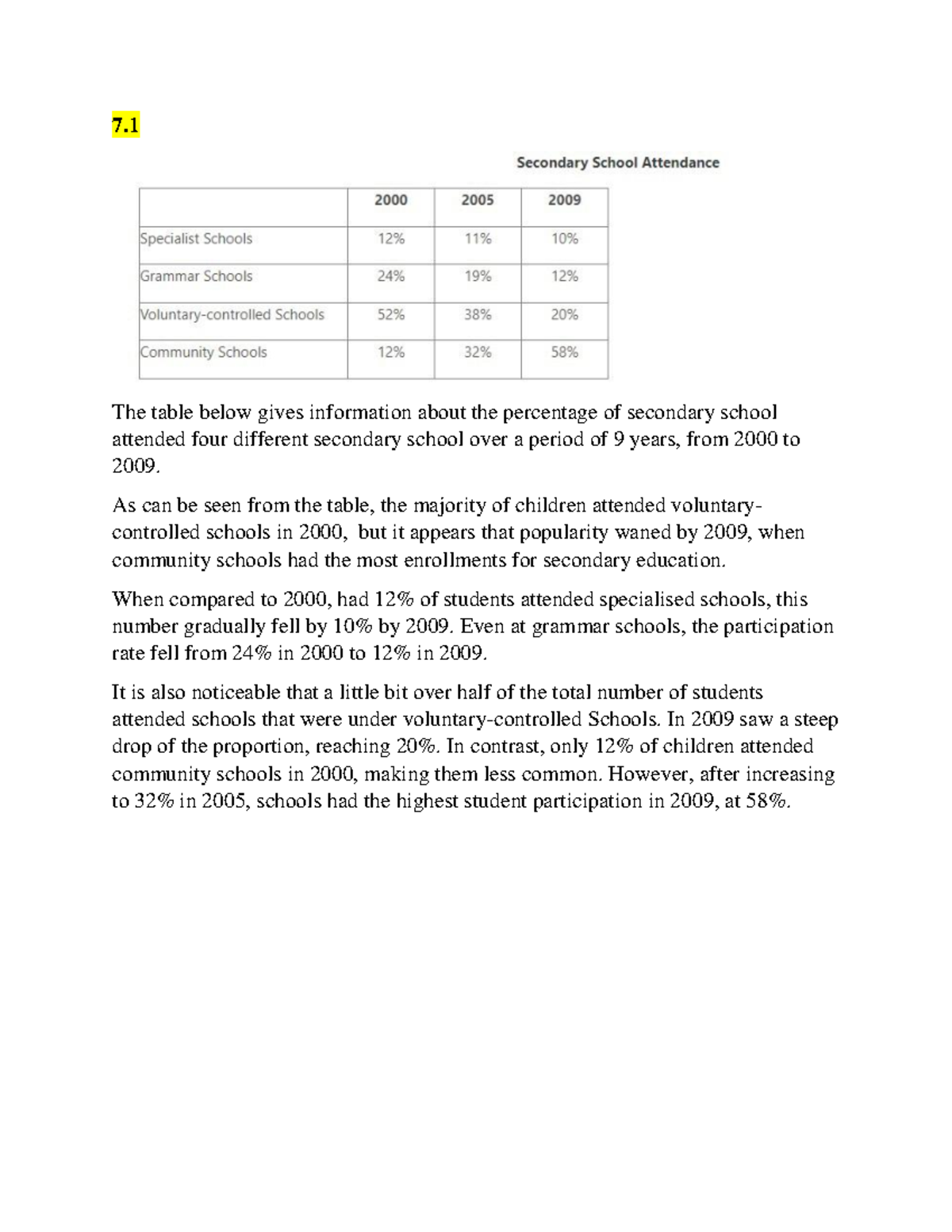 7.1

Secondary School Attendance

| | 2000 | 2005 | 2009 |
|---|---|---|---|
| Specialist Schools | 12% | 11% | 10% |
| Grammar Schools | 24% | 19% | 12% |
| Voluntary-controlled Schools | 52% | 38% | 20% |
| Community Schools | 12% | 32% | 58% |

The table below gives information about the percentage of secondary school attended four different secondary school over a period of 9 years, from 2000 to 2009.

As can be seen from the table, the majority of children attended voluntary-controlled schools in 2000, but it appears that popularity waned by 2009, when community schools had the most enrollments for secondary education.

When compared to 2000, had 12% of students attended specialised schools, this number gradually fell by 10% by 2009. Even at grammar schools, the participation rate fell from 24% in 2000 to 12% in 2009.

It is also noticeable that a little bit over half of the total number of students attended schools that were under voluntary-controlled Schools. In 2009 saw a steep drop of the proportion, reaching 20%. In contrast, only 12% of children attended community schools in 2000, making them less common. However, after increasing to 32% in 2005, schools had the highest student participation in 2009, at 58%.